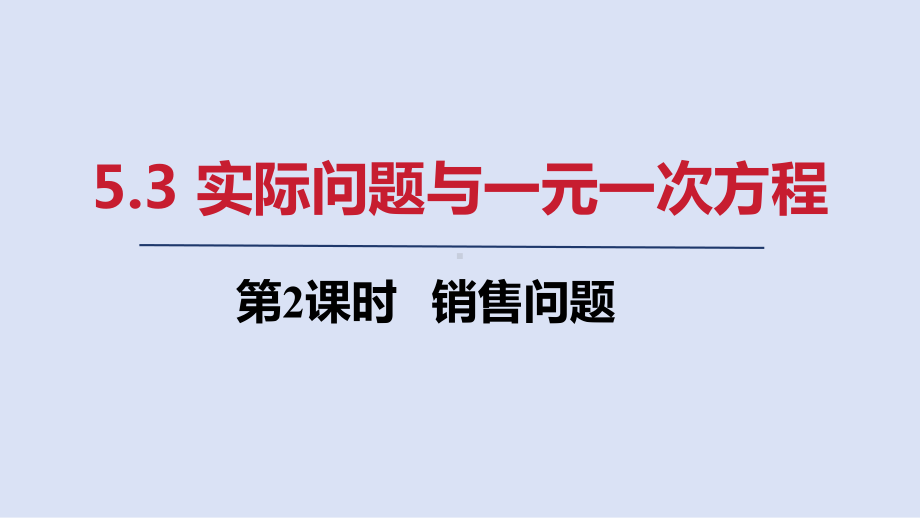 5.3 实际问题与一元一次方程

第2课时　销售问题